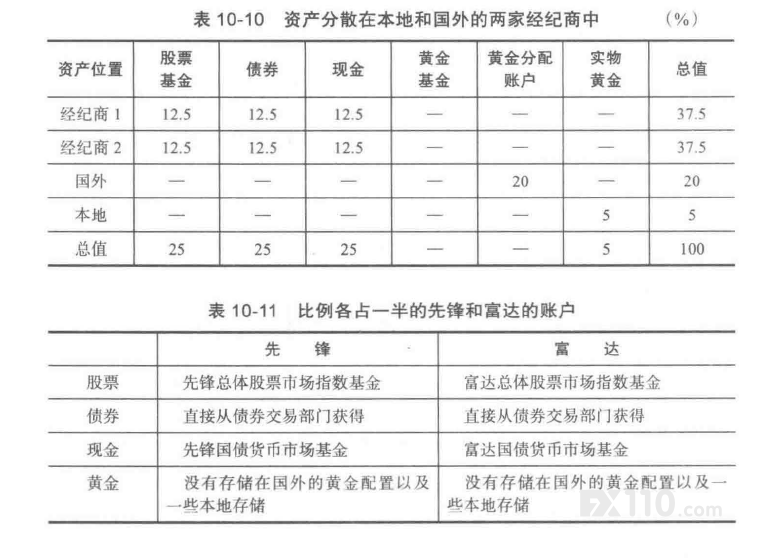 表 10-10　资产分散在本地和国外的两家经纪商中　(%)

| 资产位置 | 股票基金 | 债券 | 现金 | 黄金基金 | 黄金分配账户 | 实物黄金 | 总值 |
|---|---|---|---|---|---|---|---|
| 经纪商 1 | 12.5 | 12.5 | 12.5 | — | — | — | 37.5 |
| 经纪商 2 | 12.5 | 12.5 | 12.5 | — | — | — | 37.5 |
| 国外 | — | — | — | — | 20 | — | 20 |
| 本地 | — | — | — | — | — | 5 | 5 |
| 总值 | 25 | 25 | 25 | — | — | 5 | 100 |

表 10-11　比例各占一半的先锋和富达的账户

| | 先　锋 | 富　达 |
|---|---|---|
| 股票 | 先锋总体股票市场指数基金 | 富达总体股票市场指数基金 |
| 债券 | 直接从债券交易部门获得 | 直接从债券交易部门获得 |
| 现金 | 先锋国债货币市场基金 | 富达国债货币市场基金 |
| 黄金 | 没有存储在国外的黄金配置以及一些本地存储 | 没有存储在国外的黄金配置以及一些本地存储 |

FX110.com